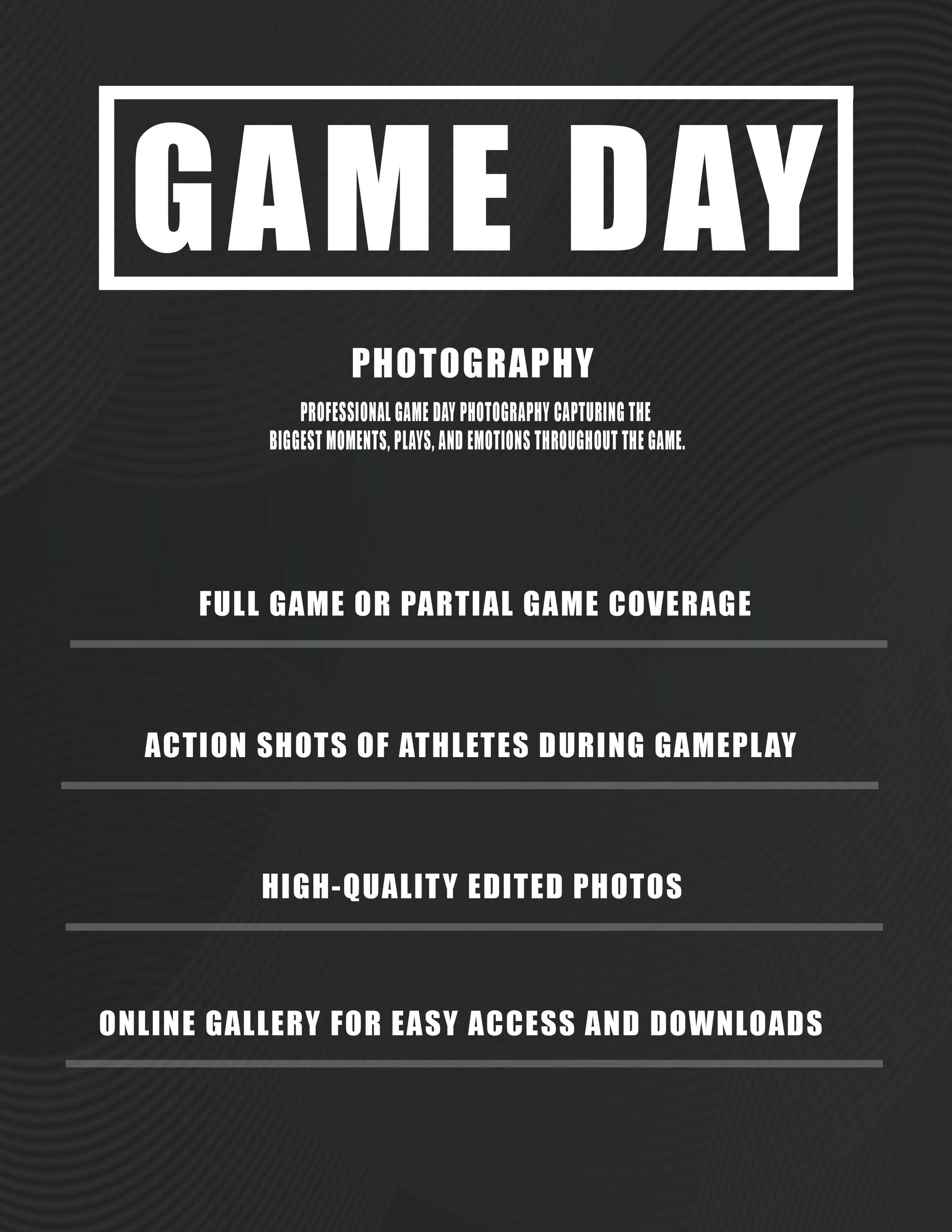 GAME DAY

PHOTOGRAPHY

PROFESSIONAL GAME DAY PHOTOGRAPHY CAPTURING THE BIGGEST MOMENTS, PLAYS, AND EMOTIONS THROUGHOUT THE GAME.

FULL GAME OR PARTIAL GAME COVERAGE

ACTION SHOTS OF ATHLETES DURING GAMEPLAY

HIGH-QUALITY EDITED PHOTOS

ONLINE GALLERY FOR EASY ACCESS AND DOWNLOADS